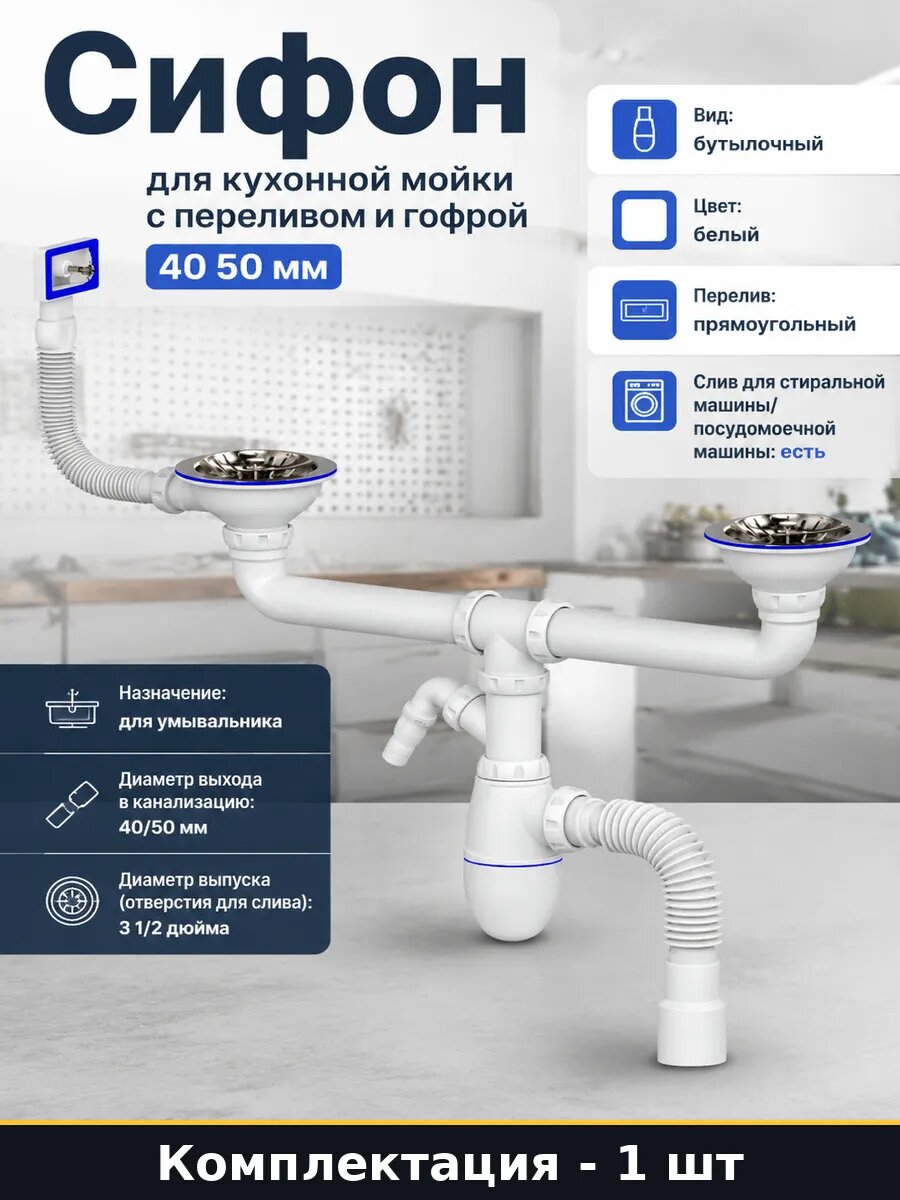 Сифон

для кухонной мойки с переливом и гофрой

40 50 мм

Вид:
бутылочный

Цвет:
белый

Перелив:
прямоугольный

Слив для стиральной машины/ посудомоечной машины: есть

Назначение:
для умывальника

Диаметр выхода в канализацию:
40/50 мм

Диаметр выпуска (отверстия для слива):
3 1/2 дюйма

Комплектация - 1 шт